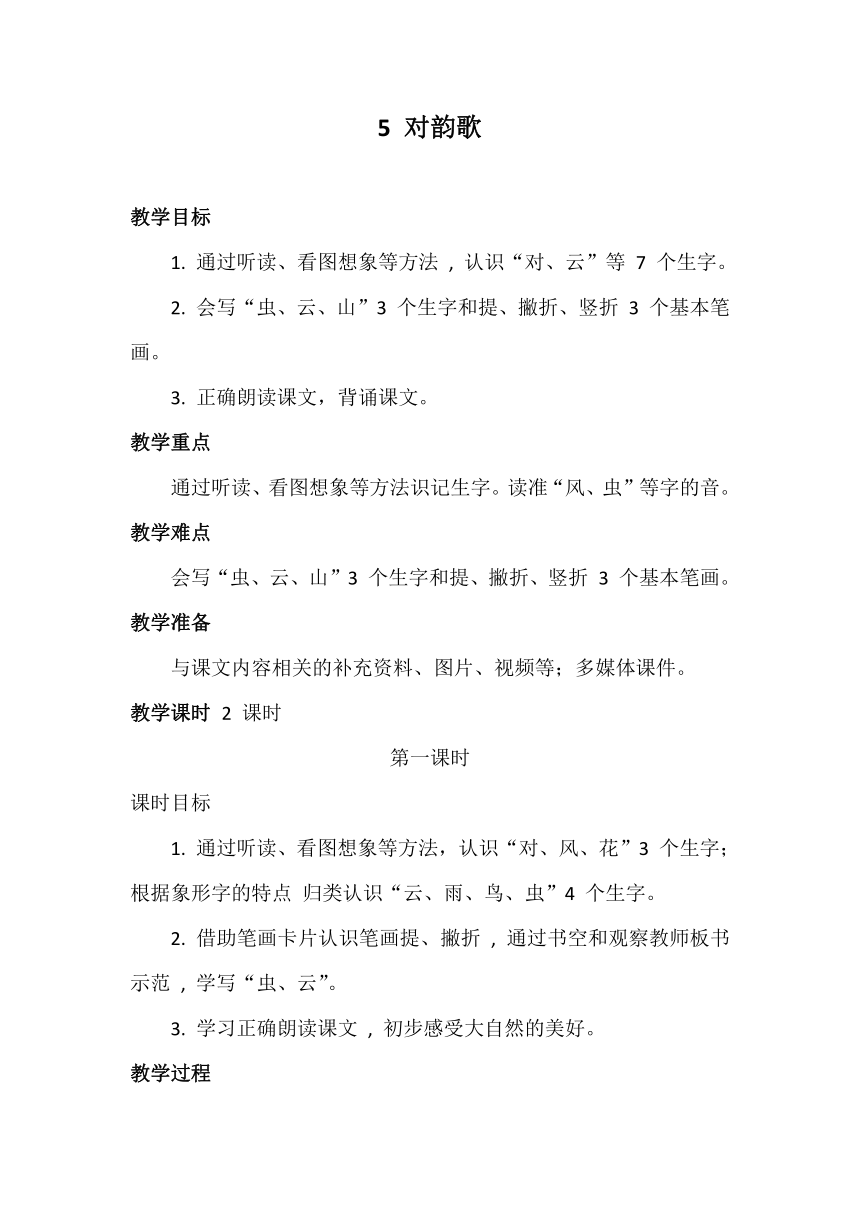 5 对韵歌

教学目标

1. 通过听读、看图想象等方法，认识“对、云”等 7 个生字。

2. 会写“虫、云、山”3 个生字和提、撇折、竖折 3 个基本笔画。

3. 正确朗读课文，背诵课文。

教学重点

通过听读、看图想象等方法识记生字。读准“风、虫”等字的音。

教学难点

会写“虫、云、山”3 个生字和提、撇折、竖折 3 个基本笔画。

教学准备

与课文内容相关的补充资料、图片、视频等；多媒体课件。

教学课时 2 课时

第一课时

课时目标

1. 通过听读、看图想象等方法，认识“对、风、花”3 个生字；根据象形字的特点 归类认识“云、雨、鸟、虫”4 个生字。

2. 借助笔画卡片认识笔画提、撇折，通过书空和观察教师板书示范，学写“虫、云”。

3. 学习正确朗读课文，初步感受大自然的美好。

教学过程